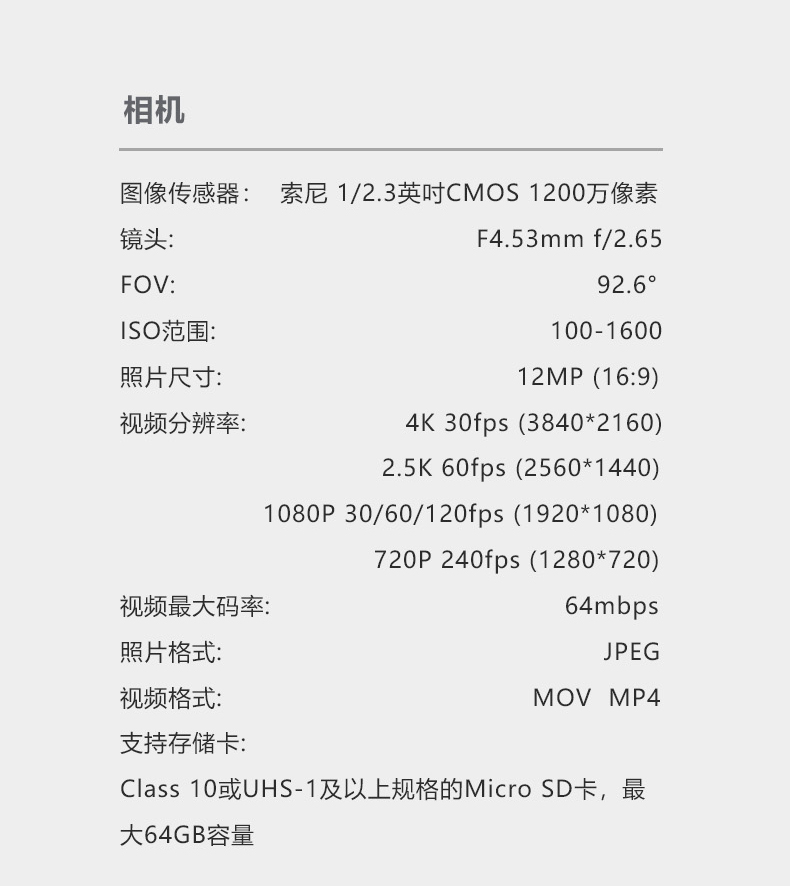 相机

图像传感器： 索尼 1/2.3英吋CMOS 1200万像素

镜头: F4.53mm f/2.65

FOV: 92.6°

ISO范围: 100-1600

照片尺寸: 12MP (16:9)

视频分辨率: 4K 30fps (3840*2160)

2.5K 60fps (2560*1440)

1080P 30/60/120fps (1920*1080)

720P 240fps (1280*720)

视频最大码率: 64mbps

照片格式: JPEG

视频格式: MOV MP4

支持存储卡:

Class 10或UHS-1及以上规格的Micro SD卡，最大64GB容量